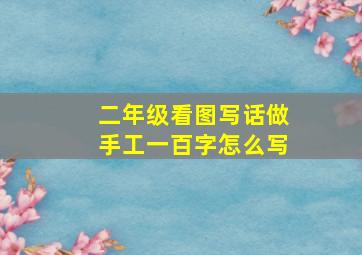 二年级看图写话做手工一百字怎么写